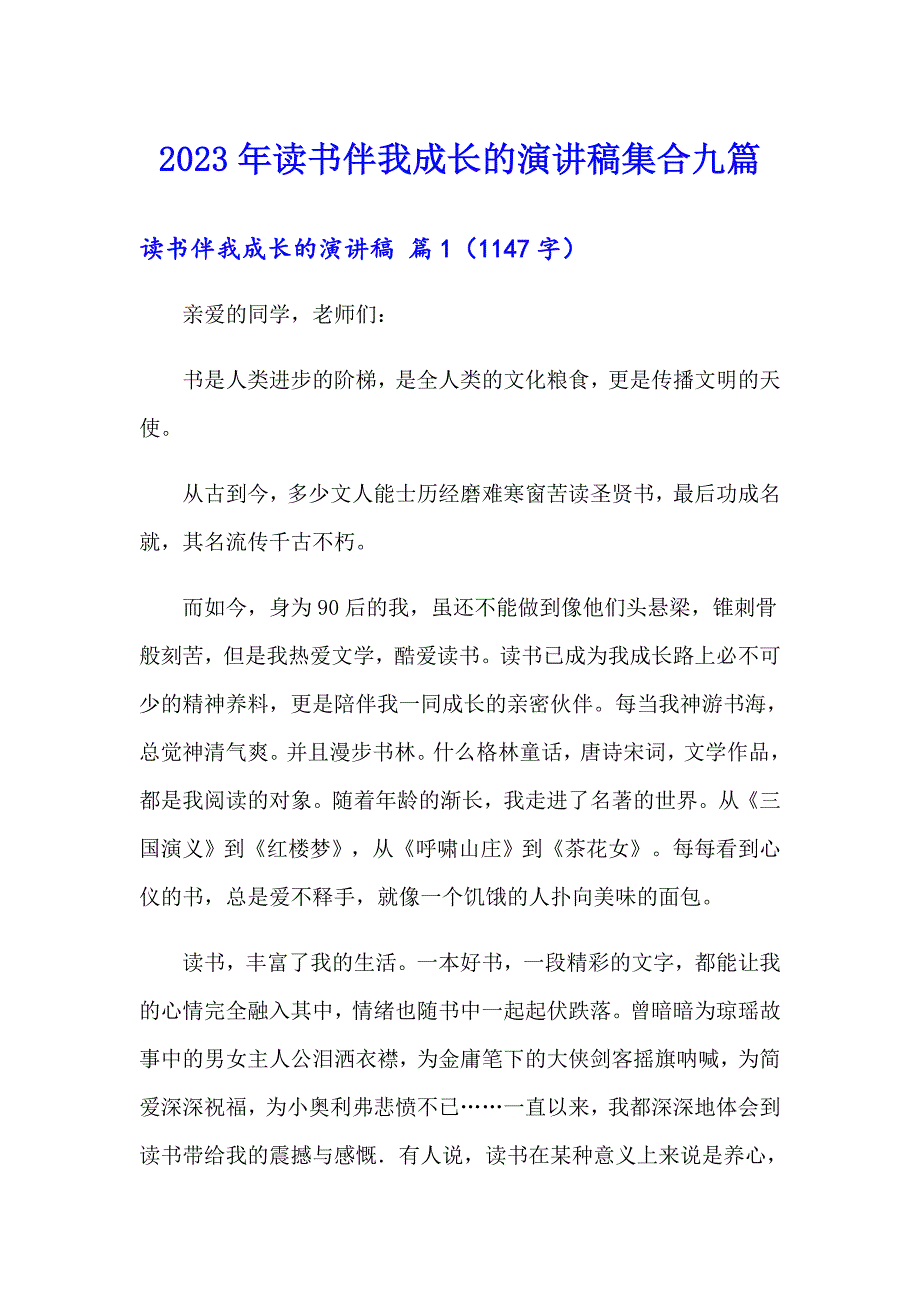 2023年读书伴我成长的演讲稿集合九篇

读书伴我成长的演讲稿 篇1（1147字）

亲爱的同学，老师们：

书是人类进步的阶梯，是全人类的文化粮食，更是传播文明的天使。

从古到今，多少文人能士历经磨难寒窗苦读圣贤书，最后功成名就，其名流传千古不朽。

而如今，身为90后的我，虽还不能做到像他们头悬梁，锥刺骨般刻苦，但是我热爱文学，酷爱读书。读书已成为我成长路上必不可少的精神养料，更是陪伴我一同成长的亲密伙伴。每当我神游书海，总觉神清气爽。并且漫步书林。什么格林童话，唐诗宋词，文学作品，都是我阅读的对象。随着年龄的渐长，我走进了名著的世界。从《三国演义》到《红楼梦》，从《呼啸山庄》到《茶花女》。每每看到心仪的书，总是爱不释手，就像一个饥饿的人扑向美味的面包。

读书，丰富了我的生活。一本好书，一段精彩的文字，都能让我的心情完全融入其中，情绪也随书中一起起伏跌落。曾暗暗为琼瑶故事中的男女主人公泪洒衣襟，为金庸笔下的大侠剑客摇旗呐喊，为简爱深深祝福，为小奥利弗悲愤不已……一直以来，我都深深地体会到读书带给我的震撼与感慨．有人说，读书在某种意义上来说是养心，